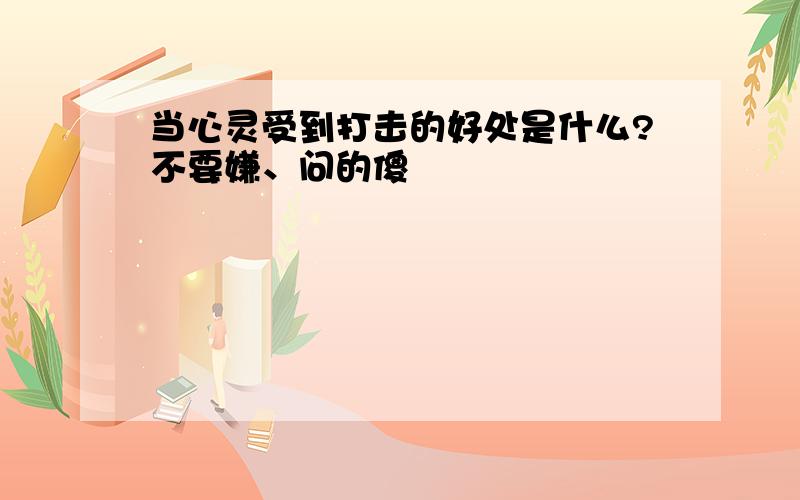 当心灵受到打击的好处是什么?不要嫌、问的傻